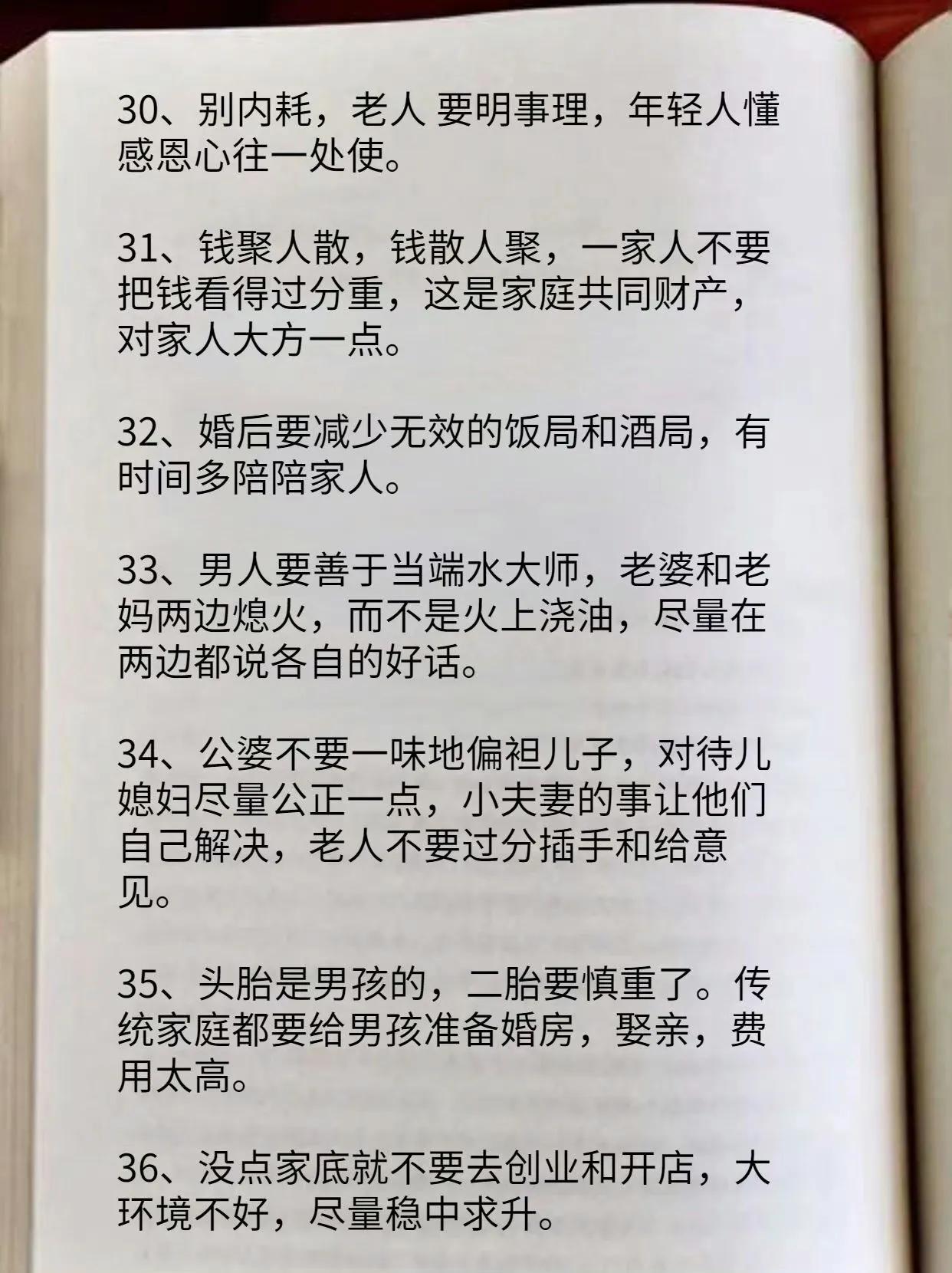 30、别内耗，老人 要明事理，年轻人懂感恩心往一处使。

31、钱聚人散，钱散人聚，一家人不要把钱看得过分重，这是家庭共同财产，对家人大方一点。

32、婚后要减少无效的饭局和酒局，有时间多陪陪家人。

33、男人要善于当端水大师，老婆和老妈两边熄火，而不是火上浇油，尽量在两边都说各自的好话。

34、公婆不要一味地偏袒儿子，对待儿媳妇尽量公正一点，小夫妻的事让他们自己解决，老人不要过分插手和给意见。

35、头胎是男孩的，二胎要慎重了。传统家庭都要给男孩准备婚房，娶亲，费用太高。

36、没点家底就不要去创业和开店，大环境不好，尽量稳中求升。